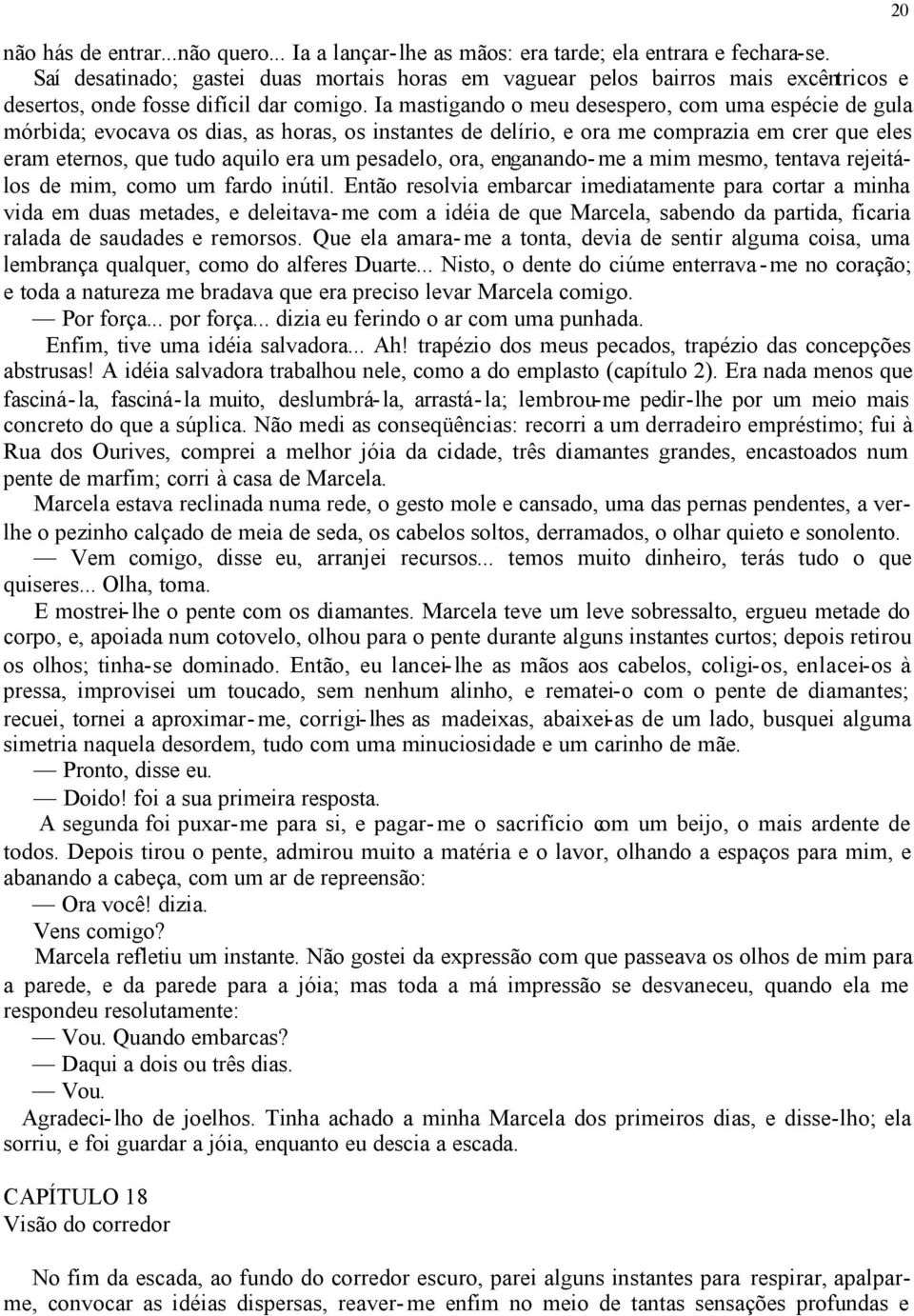 20

não hás de entrar...não quero... Ia a lançar-lhe as mãos: era tarde; ela entrara e fechara-se.

Saí desatinado; gastei duas mortais horas em vaguear pelos bairros mais excêntricos e desertos, onde fosse difícil dar comigo. Ia mastigando o meu desespero, com uma espécie de gula mórbida; evocava os dias, as horas, os instantes de delírio, e ora me comprazia em crer que eles eram eternos, que tudo aquilo era um pesadelo, ora, enganando-me a mim mesmo, tentava rejeitá-los de mim, como um fardo inútil. Então resolvia embarcar imediatamente para cortar a minha vida em duas metades, e deleitava-me com a idéia de que Marcela, sabendo da partida, ficaria ralada de saudades e remorsos. Que ela amara-me a tonta, devia de sentir alguma coisa, uma lembrança qualquer, como do alferes Duarte... Nisto, o dente do ciúme enterrava-me no coração; e toda a natureza me bradava que era preciso levar Marcela comigo.

— Por força... por força... dizia eu ferindo o ar com uma punhada.

Enfim, tive uma idéia salvadora... Ah! trapézio dos meus pecados, trapézio das concepções abstrusas! A idéia salvadora trabalhou nele, como a do emplasto (capítulo 2). Era nada menos que fasciná-la, fasciná-la muito, deslumbrá-la, arrastá-la; lembrou-me pedir-lhe por um meio mais concreto do que a súplica. Não medi as conseqüências: recorri a um derradeiro empréstimo; fui à Rua dos Ourives, comprei a melhor jóia da cidade, três diamantes grandes, encastoados num pente de marfim; corri à casa de Marcela.

Marcela estava reclinada numa rede, o gesto mole e cansado, uma das pernas pendentes, a ver-lhe o pezinho calçado de meia de seda, os cabelos soltos, derramados, o olhar quieto e sonolento.

— Vem comigo, disse eu, arranjei recursos... temos muito dinheiro, terás tudo o que quiseres... Olha, toma.

E mostrei-lhe o pente com os diamantes. Marcela teve um leve sobressalto, ergueu metade do corpo, e, apoiada num cotovelo, olhou para o pente durante alguns instantes curtos; depois retirou os olhos; tinha-se dominado. Então, eu lancei-lhe as mãos aos cabelos, coligi-os, enlacei-os à pressa, improvisei um toucado, sem nenhum alinho, e rematei-o com o pente de diamantes; recuei, tornei a aproximar-me, corrigi-lhes as madeixas, abaixei-as de um lado, busquei alguma simetria naquela desordem, tudo com uma minuciosidade e um carinho de mãe.

— Pronto, disse eu.

— Doido! foi a sua primeira resposta.

A segunda foi puxar-me para si, e pagar-me o sacrifício com um beijo, o mais ardente de todos. Depois tirou o pente, admirou muito a matéria e o lavor, olhando a espaços para mim, e abanando a cabeça, com um ar de repreensão:

— Ora você! dizia.

Vens comigo?

Marcela refletiu um instante. Não gostei da expressão com que passeava os olhos de mim para a parede, e da parede para a jóia; mas toda a má impressão se desvaneceu, quando ela me respondeu resolutamente:

— Vou. Quando embarcas?

— Daqui a dois ou três dias.

— Vou.

Agradeci-lho de joelhos. Tinha achado a minha Marcela dos primeiros dias, e disse-lho; ela sorriu, e foi guardar a jóia, enquanto eu descia a escada.

CAPÍTULO 18
Visão do corredor

No fim da escada, ao fundo do corredor escuro, parei alguns instantes para respirar, apalpar-me, convocar as idéias dispersas, reaver-me enfim no meio de tantas sensações profundas e